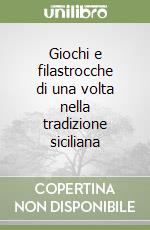 unilibro

Giochi e filastrocche di una volta nella tradizione siciliana

COPERTINA NON DISPONIBILE